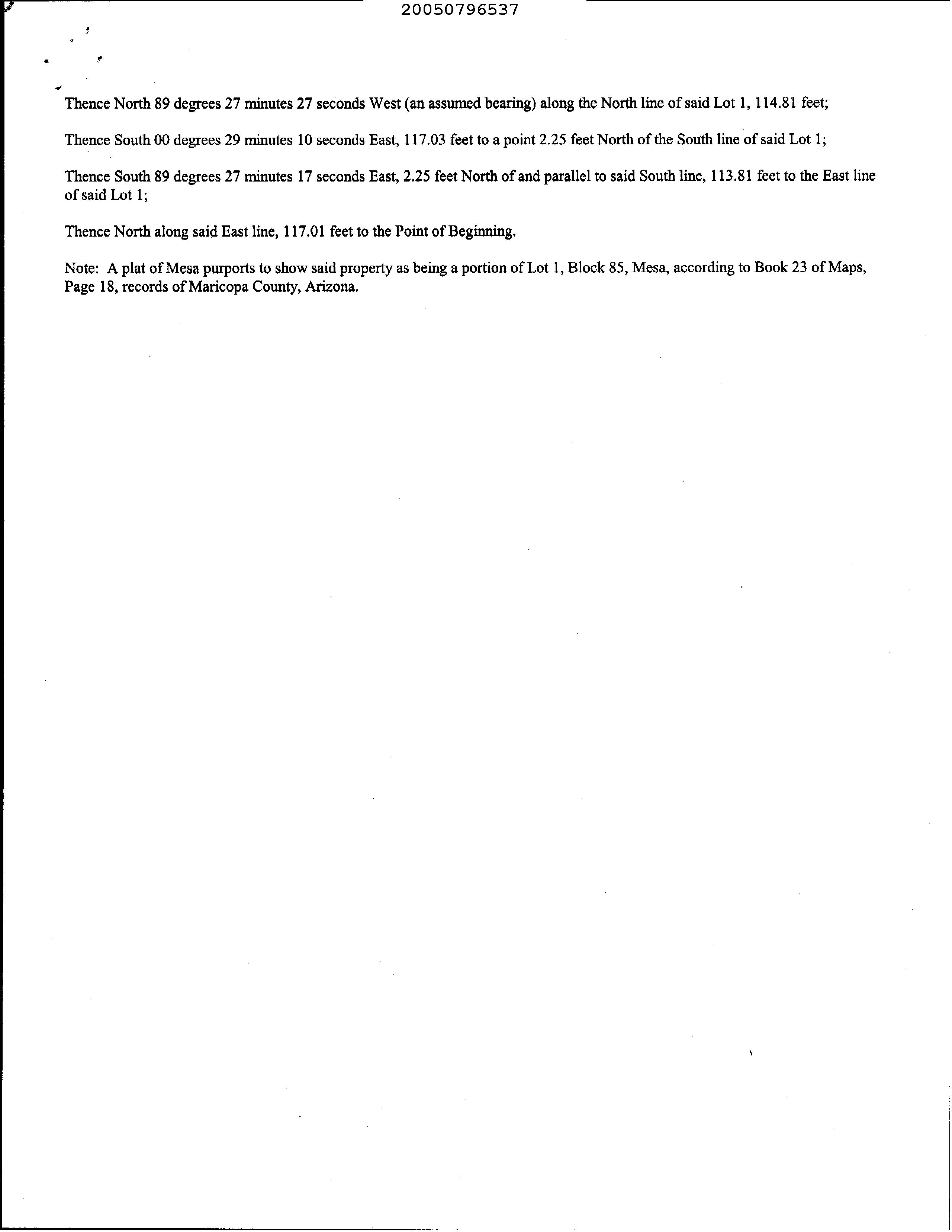 20050796537

Thence North 89 degrees 27 minutes 27 seconds West (an assumed bearing) along the North line of said Lot 1, 114.81 feet;

Thence South 00 degrees 29 minutes 10 seconds East, 117.03 feet to a point 2.25 feet North of the South line of said Lot 1;

Thence South 89 degrees 27 minutes 17 seconds East, 2.25 feet North of and parallel to said South line, 113.81 feet to the East line of said Lot 1;

Thence North along said East line, 117.01 feet to the Point of Beginning.

Note: A plat of Mesa purports to show said property as being a portion of Lot 1, Block 85, Mesa, according to Book 23 of Maps, Page 18, records of Maricopa County, Arizona.